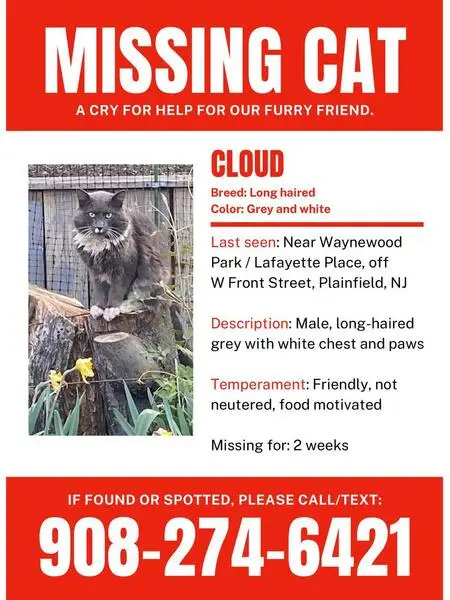 MISSING CAT
A CRY FOR HELP FOR OUR FURRY FRIEND.

CLOUD
Breed: Long haired
Color: Grey and white

Last seen: Near Waynewood Park / Lafayette Place, off W Front Street, Plainfield, NJ

Description: Male, long-haired grey with white chest and paws

Temperament: Friendly, not neutered, food motivated

Missing for: 2 weeks

IF FOUND OR SPOTTED, PLEASE CALL/TEXT:
908-274-6421